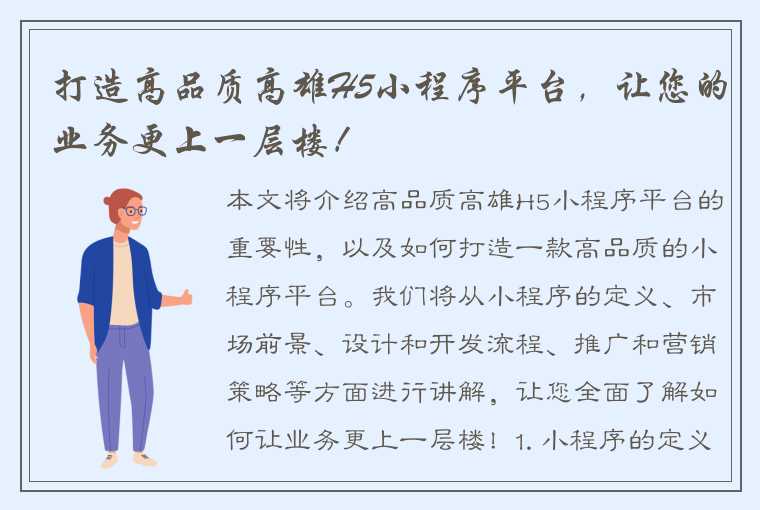 打造高品质高雄H5小程序平台，让您的业务更上一层楼！

本文将介绍高品质高雄H5小程序平台的重要性，以及如何打造一款高品质的小程序平台。我们将从小程序的定义、市场前景、设计和开发流程、推广和营销策略等方面进行讲解，让您全面了解如何让业务更上一层楼！1. 小程序的定义